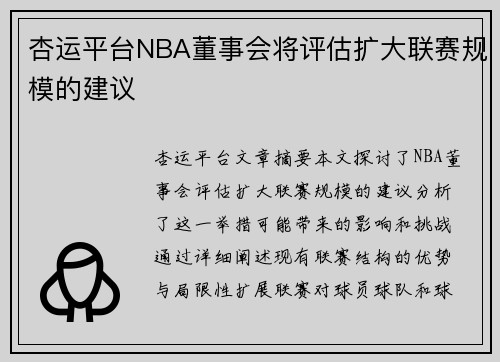 杏运平台NBA董事会将评估扩大联赛规模的建议

杏运平台文章摘要本文探讨了NBA董事会评估扩大联赛规模的建议分析了这一举措可能带来的影响和挑战通过详细阐述现有联赛结构的优势与局限性扩展联赛对球员球队和球